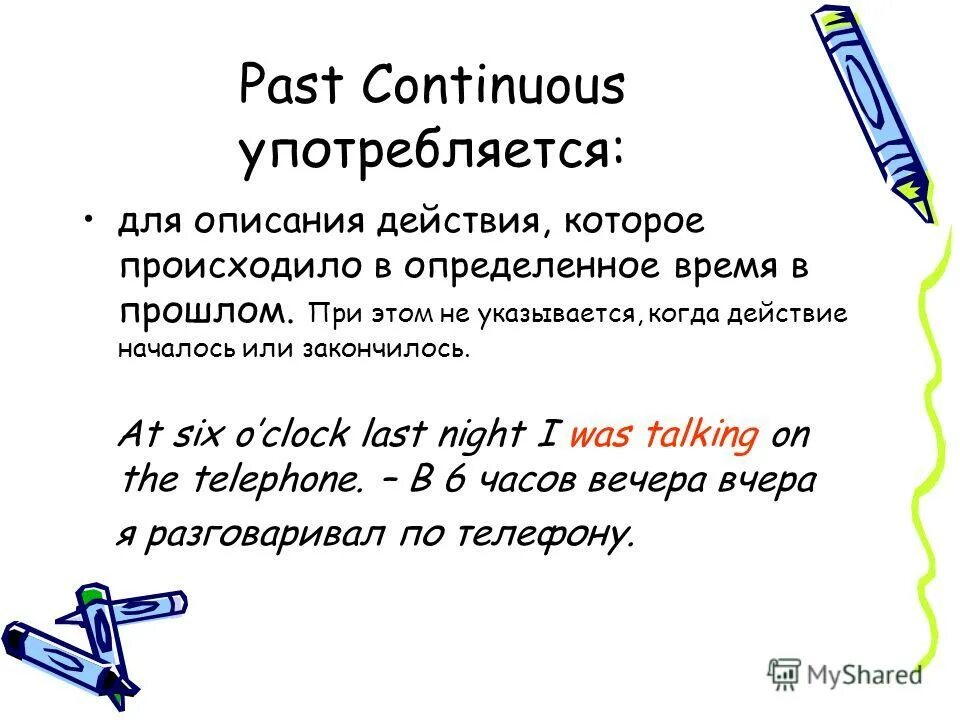 Past Continuous употребляется:

• для описания действия, которое происходило в определенное время в прошлом. При этом не указывается, когда действие началось или закончилось.

At six o'clock last night I was talking on the telephone. – В 6 часов вечера вчера я разговаривал по телефону.

MyShared